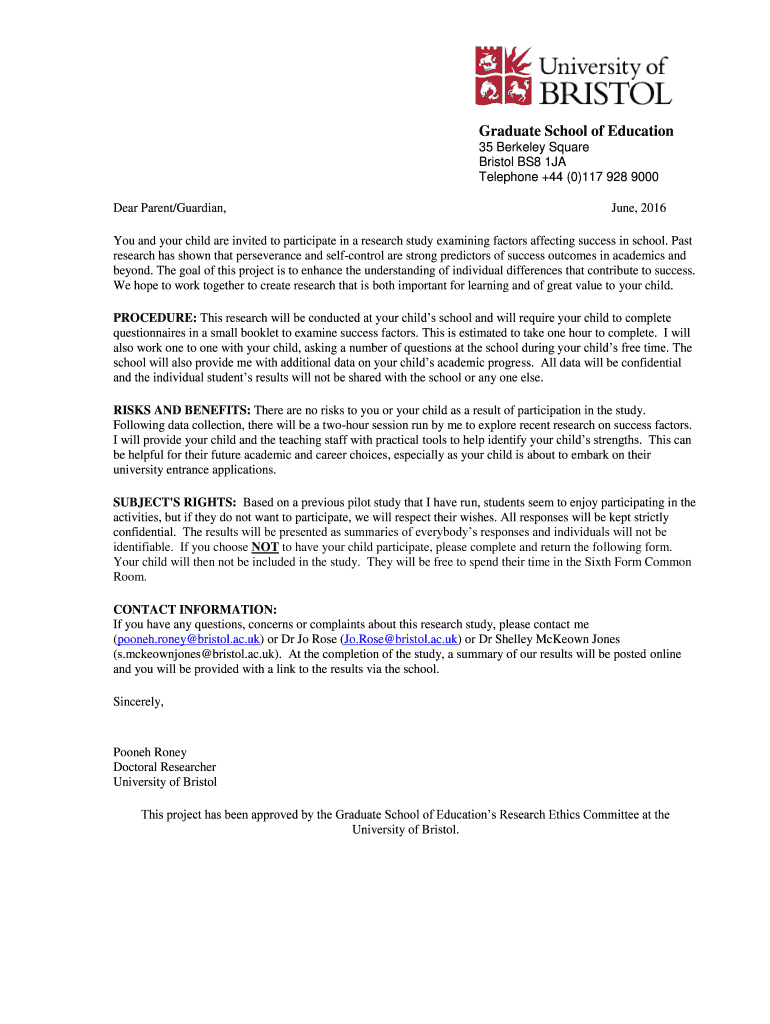 University of BRISTOL

Graduate School of Education
35 Berkeley Square
Bristol BS8 1JA
Telephone +44 (0)117 928 9000

Dear Parent/Guardian, June, 2016

You and your child are invited to participate in a research study examining factors affecting success in school. Past research has shown that perseverance and self-control are strong predictors of success outcomes in academics and beyond. The goal of this project is to enhance the understanding of individual differences that contribute to success. We hope to work together to create research that is both important for learning and of great value to your child.

PROCEDURE: This research will be conducted at your child's school and will require your child to complete questionnaires in a small booklet to examine success factors. This is estimated to take one hour to complete. I will also work one to one with your child, asking a number of questions at the school during your child's free time. The school will also provide me with additional data on your child's academic progress. All data will be confidential and the individual student's results will not be shared with the school or any one else.

RISKS AND BENEFITS: There are no risks to you or your child as a result of participation in the study. Following data collection, there will be a two-hour session run by me to explore recent research on success factors. I will provide your child and the teaching staff with practical tools to help identify your child's strengths. This can be helpful for their future academic and career choices, especially as your child is about to embark on their university entrance applications.

SUBJECT'S RIGHTS: Based on a previous pilot study that I have run, students seem to enjoy participating in the activities, but if they do not want to participate, we will respect their wishes. All responses will be kept strictly confidential. The results will be presented as summaries of everybody's responses and individuals will not be identifiable. If you choose NOT to have your child participate, please complete and return the following form. Your child will then not be included in the study. They will be free to spend their time in the Sixth Form Common Room.

CONTACT INFORMATION:
If you have any questions, concerns or complaints about this research study, please contact me (pooneh.roney@bristol.ac.uk) or Dr Jo Rose (Jo.Rose@bristol.ac.uk) or Dr Shelley McKeown Jones (s.mckeownjones@bristol.ac.uk). At the completion of the study, a summary of our results will be posted online and you will be provided with a link to the results via the school.

Sincerely,

Pooneh Roney
Doctoral Researcher
University of Bristol

This project has been approved by the Graduate School of Education's Research Ethics Committee at the University of Bristol.